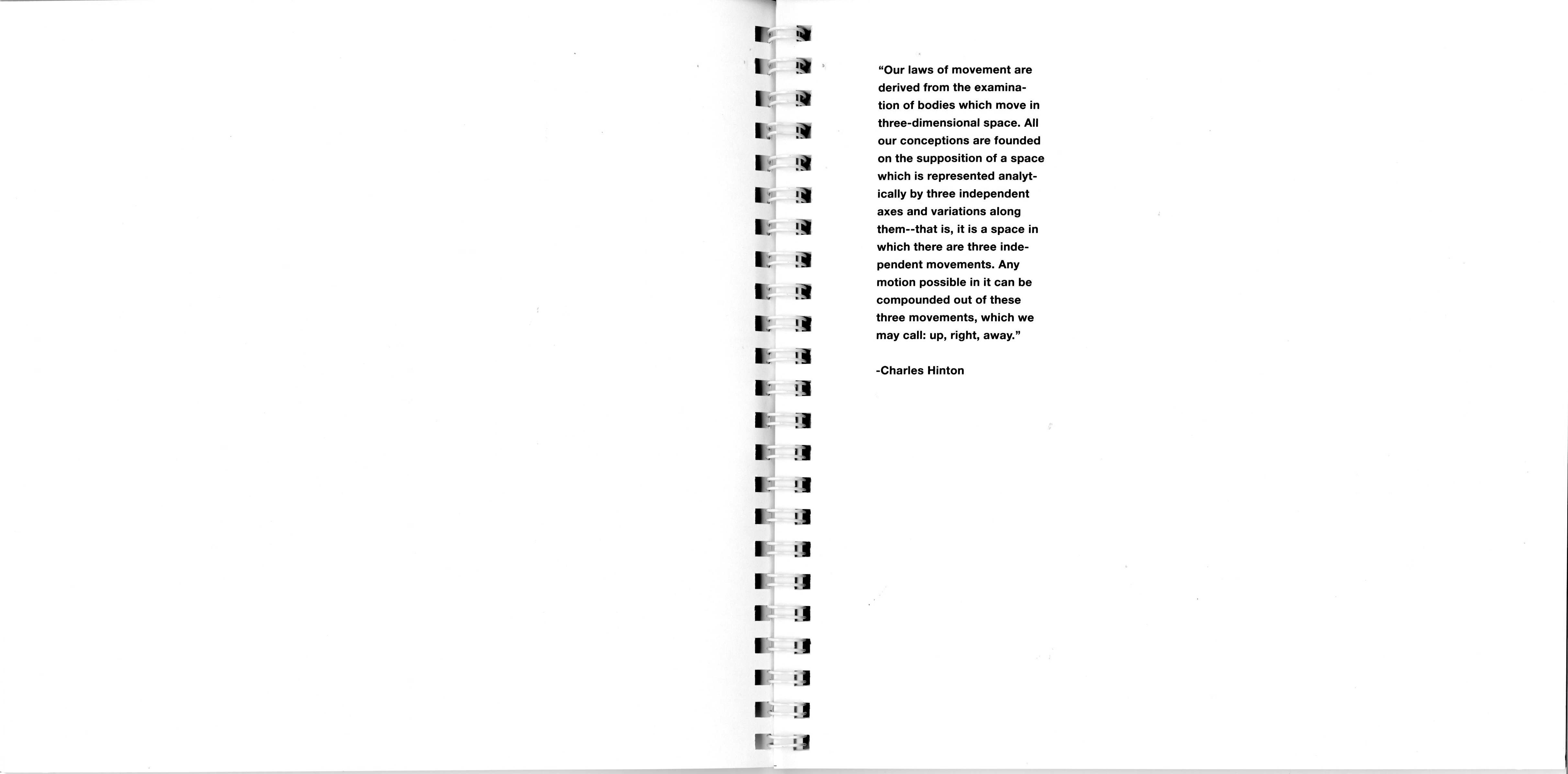 “Our laws of movement are derived from the examination of bodies which move in three-dimensional space. All our conceptions are founded on the supposition of a space which is represented analytically by three independent axes and variations along them--that is, it is a space in which there are three independent movements. Any motion possible in it can be compounded out of these three movements, which we may call: up, right, away.”

-Charles Hinton